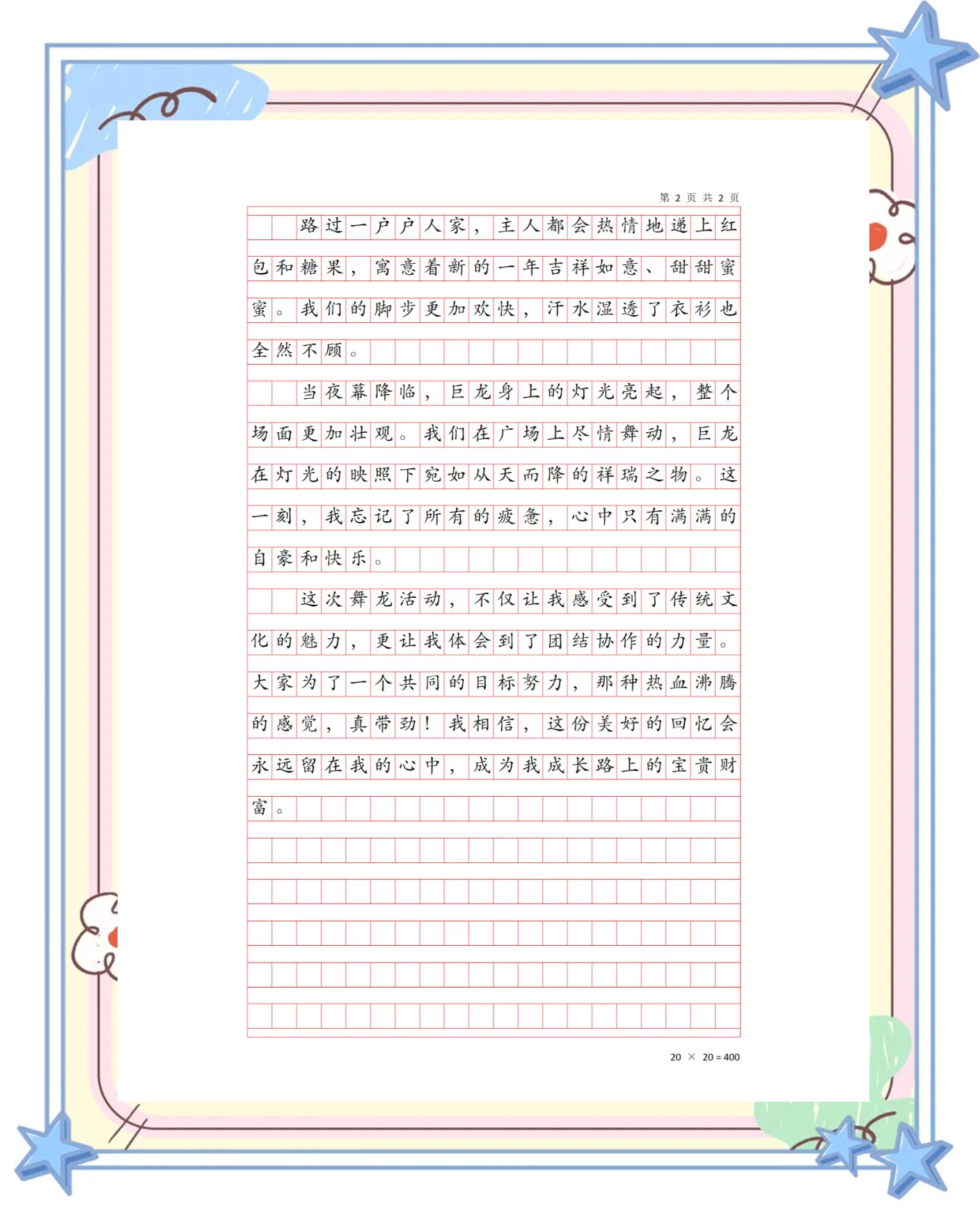 第 2 页 共 2 页

路过一户户人家，主人都会热情地递上红包和糖果，寓意着新的一年吉祥如意、甜甜蜜蜜。我们的脚步更加欢快，汗水湿透了衣衫也全然不顾。

当夜幕降临，巨龙身上的灯光亮起，整个场面更加壮观。我们在广场上尽情舞动，巨龙在灯光的映照下宛如从天而降的祥瑞之物。这一刻，我忘记了所有的疲惫，心中只有满满的自豪和快乐。

这次舞龙活动，不仅让我感受到了传统文化的魅力，更让我体会到了团结协作的力量。大家为了一个共同的目标努力，那种热血沸腾的感觉，真带劲！我相信，这份美好的回忆会永远留在我的心中，成为我成长路上的宝贵财富。

20 × 20 = 400